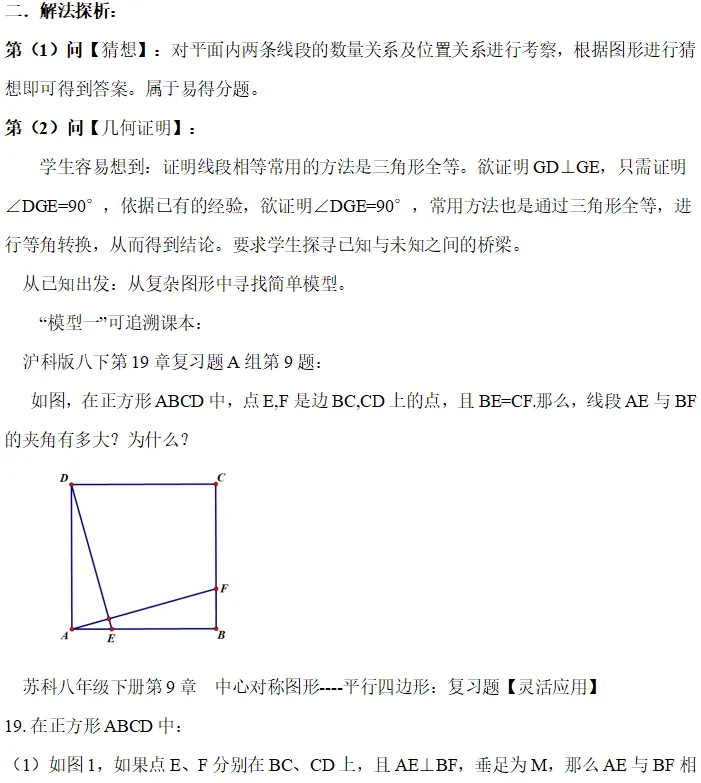 二．解法探析：

第（1）问【猜想】：对平面内两条线段的数量关系及位置关系进行考察，根据图形进行猜想即可得到答案。属于易得分题。

第（2）问【几何证明】：

学生容易想到：证明线段相等常用的方法是三角形全等。欲证明 GD⊥GE，只需证明∠DGE=90°，依据已有的经验，欲证明∠DGE=90°，常用方法也是通过三角形全等，进行等角转换，从而得到结论。要求学生探寻已知与未知之间的桥梁。

从已知出发：从复杂图形中寻找简单模型。

“模型一”可追溯课本：

沪科版八下第 19 章复习题 A 组第 9 题：

如图，在正方形 ABCD 中，点 E,F 是边 BC,CD 上的点，且 BE=CF.那么，线段 AE 与 BF 的夹角有多大？为什么？

D C F A E B

苏科八年级下册第 9 章 中心对称图形----平行四边形：复习题【灵活应用】

19. 在正方形 ABCD 中：

（1）如图 1，如果点 E、F 分别在 BC、CD 上，且 AE⊥BF，垂足为 M，那么 AE 与 BF 相